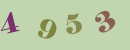 4 9 5 3